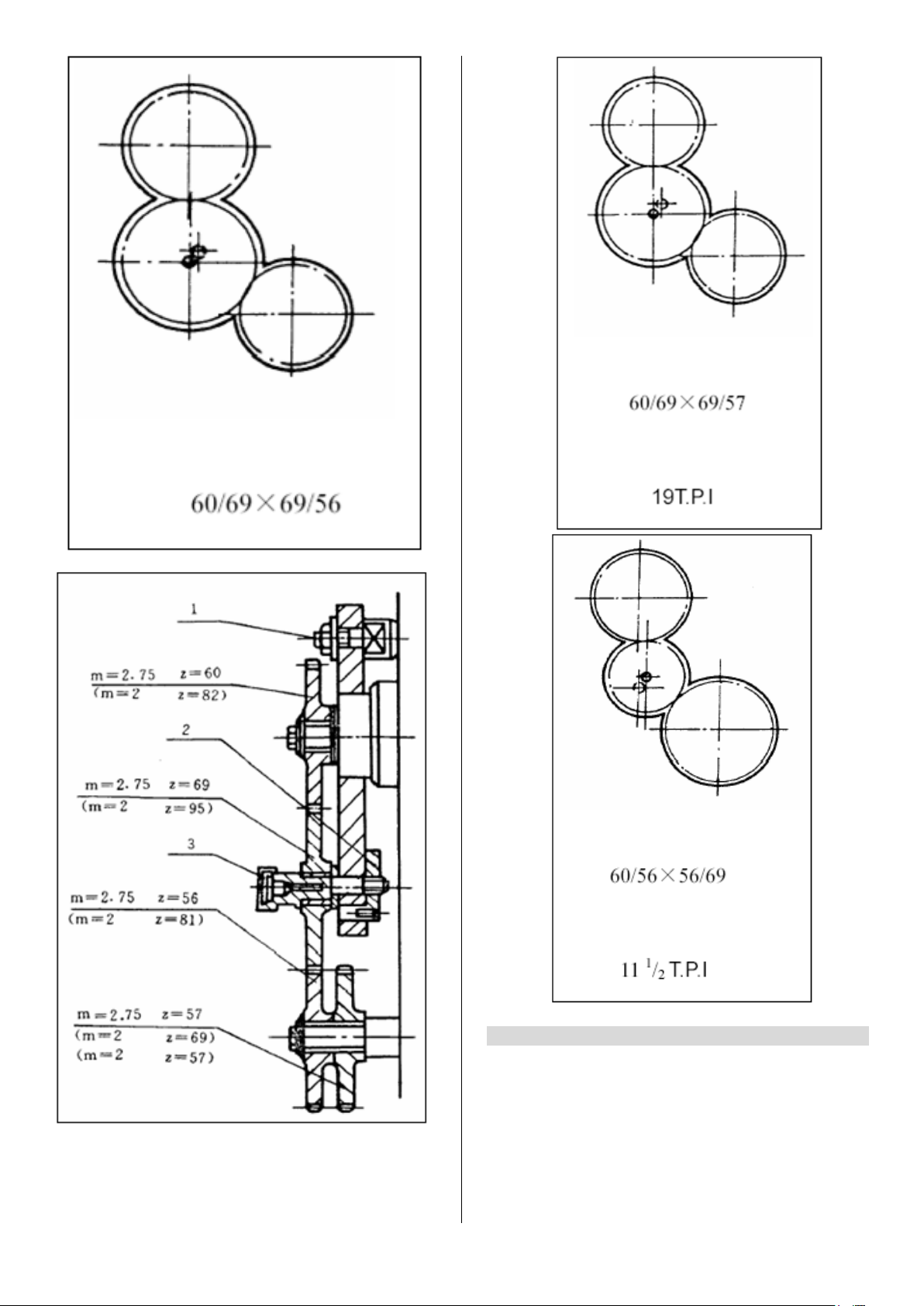 60/69×69/56

1

m=2.75 z=60
(m=2 z=82)

2

m=2.75 z=69
(m=2 z=95)

3

m=2.75 z=56
(m=2 z=81)

m=2.75 z=57
(m=2 z=69)
(m=2 z=57)

60/69×69/57

19T.P.I

60/56×56/69

11 $^1/_2$ T.P.I